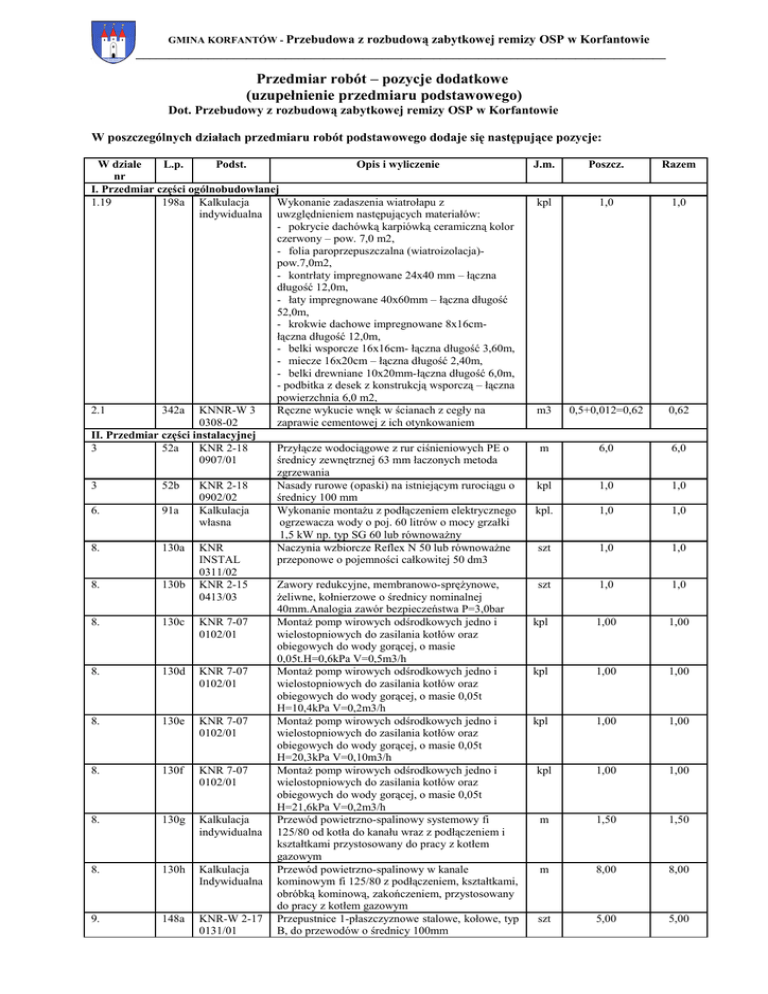 GMINA KORFANTÓW - Przebudowa z rozbudową zabytkowej remizy OSP w Korfantowie

Przedmiar robót – pozycje dodatkowe
(uzupełnienie przedmiaru podstawowego)
Dot. Przebudowy z rozbudową zabytkowej remizy OSP w Korfantowie

W poszczególnych działach przedmiaru robót podstawowego dodaje się następujące pozycje:

| W dziale nr | L.p. | Podst. | Opis i wyliczenie | J.m. | Poszcz. | Razem |
|---|---|---|---|---|---|---|
| I. Przedmiar części ogólnobudowlanej | | | | | | |
| 1.19 | 198a | Kalkulacja indywidualna | Wykonanie zadaszenia wiatrołapu z uwzględnieniem następujących materiałów: - pokrycie dachówką karpiówką ceramiczną kolor czerwony – pow. 7,0 m2, - folia paroprzepuszczalna (wiatroizolacja)- pow.7,0m2, - kontrłaty impregnowane 24x40 mm – łączna długość 12,0m, - łaty impregnowane 40x60mm – łączna długość 52,0m, - krokwie dachowe impregnowane 8x16cm- łączna długość 12,0m, - belki wsporcze 16x16cm- łączna długość 3,60m, - miecze 16x20cm – łączna długość 2,40m, - belki drewniane 10x20mm-łączna długość 6,0m, - podbitka z desek z konstrukcją wsporczą – łączna powierzchnia 6,0 m2, | kpl | 1,0 | 1,0 |
| 2.1 | 342a | KNNR-W 3 0308-02 | Ręczne wykucie wnęk w ścianach z cegły na zaprawie cementowej z ich otynkowaniem | m3 | 0,5+0,012=0,62 | 0,62 |
| II. Przedmiar części instalacyjnej | | | | | | |
| 3 | 52a | KNR 2-18 0907/01 | Przyłącze wodociągowe z rur ciśnieniowych PE o średnicy zewnętrznej 63 mm łączonych metoda zgrzewania | m | 6,0 | 6,0 |
| 3 | 52b | KNR 2-18 0902/02 | Nasady rurowe (opaski) na istniejącym rurociągu o średnicy 100 mm | kpl | 1,0 | 1,0 |
| 6. | 91a | Kalkulacja własna | Wykonanie montażu z podłączeniem elektrycznego ogrzewacza wody o poj. 60 litrów o mocy grzałki 1,5 kW np. typ SG 60 lub równoważny | kpl. | 1,0 | 1,0 |
| 8. | 130a | KNR INSTAL 0311/02 | Naczynia wzbiorcze Reflex N 50 lub równoważne przeponowe o pojemności całkowitej 50 dm3 | szt | 1,0 | 1,0 |
| 8. | 130b | KNR 2-15 0413/03 | Zawory redukcyjne, membranowo-sprężynowe, żeliwne, kołnierzowe o średnicy nominalnej 40mm.Analogia zawór bezpieczeństwa P=3,0bar | szt | 1,0 | 1,0 |
| 8. | 130c | KNR 7-07 0102/01 | Montaż pomp wirowych odśrodkowych jedno i wielostopniowych do zasilania kotłów oraz obiegowych do wody gorącej, o masie 0,05t.H=0,6kPa V=0,5m3/h | kpl | 1,00 | 1,00 |
| 8. | 130d | KNR 7-07 0102/01 | Montaż pomp wirowych odśrodkowych jedno i wielostopniowych do zasilania kotłów oraz obiegowych do wody gorącej, o masie 0,05t H=10,4kPa V=0,2m3/h | kpl | 1,00 | 1,00 |
| 8. | 130e | KNR 7-07 0102/01 | Montaż pomp wirowych odśrodkowych jedno i wielostopniowych do zasilania kotłów oraz obiegowych do wody gorącej, o masie 0,05t H=20,3kPa V=0,10m3/h | kpl | 1,00 | 1,00 |
| 8. | 130f | KNR 7-07 0102/01 | Montaż pomp wirowych odśrodkowych jedno i wielostopniowych do zasilania kotłów oraz obiegowych do wody gorącej, o masie 0,05t H=21,6kPa V=0,2m3/h | kpl | 1,00 | 1,00 |
| 8. | 130g | Kalkulacja indywidualna | Przewód powietrzno-spalinowy systemowy fi 125/80 od kotła do kanału wraz z podłączeniem i kształtkami przystosowany do pracy z kotłem gazowym | m | 1,50 | 1,50 |
| 8. | 130h | Kalkulacja Indywidualna | Przewód powietrzno-spalinowy w kanale kominowym fi 125/80 z podłączeniem, kształtkami, obróbką kominową, zakończeniem, przystosowany do pracy z kotłem gazowym | m | 8,00 | 8,00 |
| 9. | 148a | KNR-W 2-17 0131/01 | Przepustnice 1-płaszczyznowe stalowe, kołowe, typ B, do przewodów o średnicy 100mm | szt | 5,00 | 5,00 |